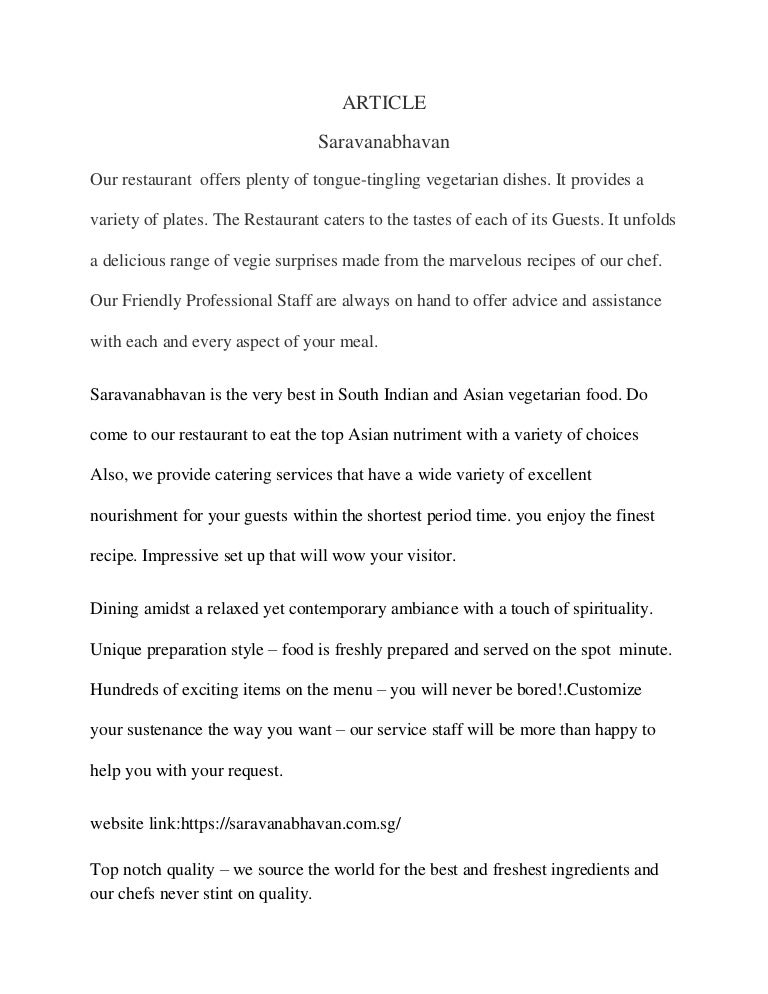 ARTICLE

Saravanabhavan

Our restaurant offers plenty of tongue-tingling vegetarian dishes. It provides a variety of plates. The Restaurant caters to the tastes of each of its Guests. It unfolds a delicious range of vegie surprises made from the marvelous recipes of our chef. Our Friendly Professional Staff are always on hand to offer advice and assistance with each and every aspect of your meal.

Saravanabhavan is the very best in South Indian and Asian vegetarian food. Do come to our restaurant to eat the top Asian nutriment with a variety of choices Also, we provide catering services that have a wide variety of excellent nourishment for your guests within the shortest period time. you enjoy the finest recipe. Impressive set up that will wow your visitor.

Dining amidst a relaxed yet contemporary ambiance with a touch of spirituality. Unique preparation style – food is freshly prepared and served on the spot minute. Hundreds of exciting items on the menu – you will never be bored!.Customize your sustenance the way you want – our service staff will be more than happy to help you with your request.

website link:https://saravanabhavan.com.sg/

Top notch quality – we source the world for the best and freshest ingredients and our chefs never stint on quality.